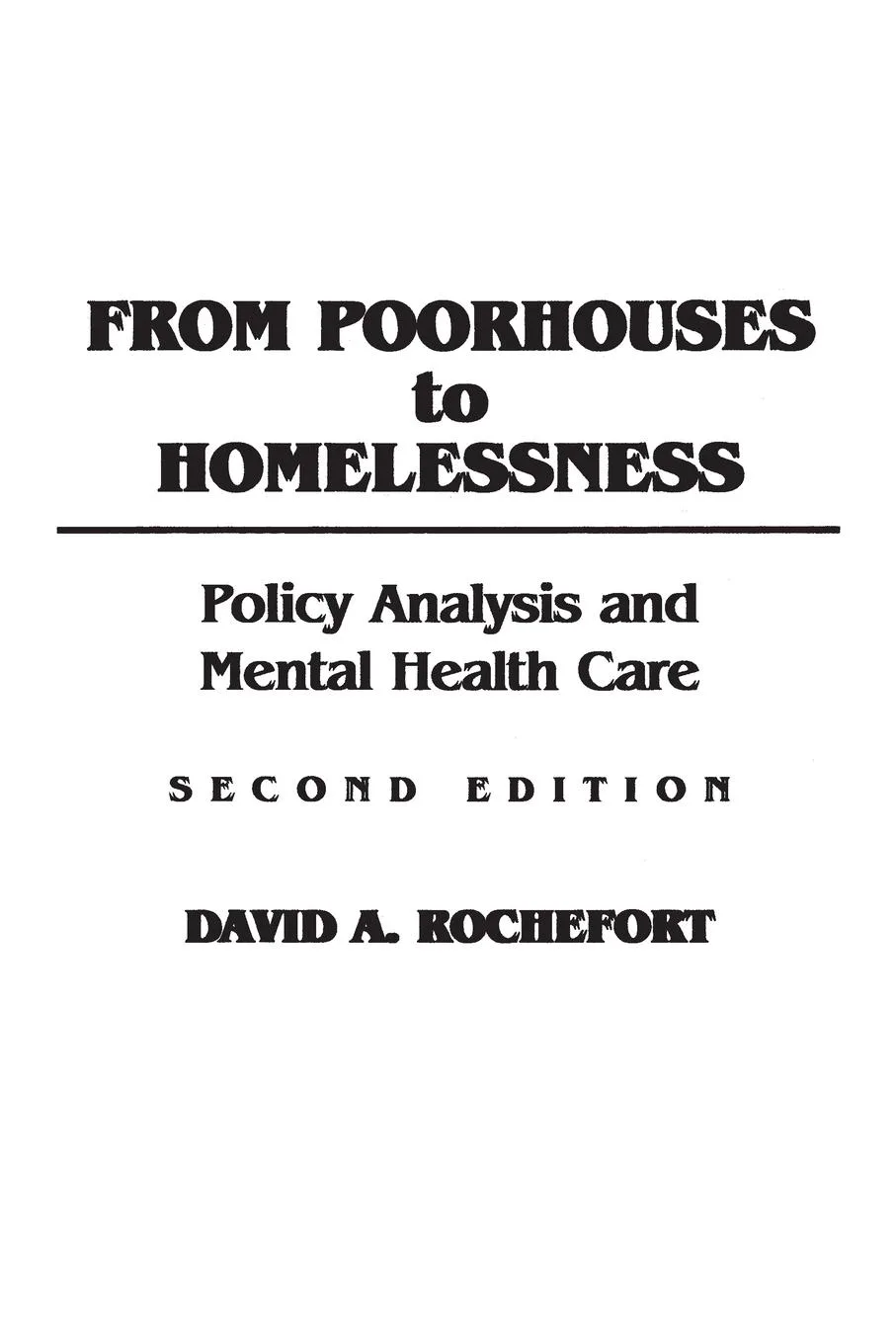 FROM POORHOUSES
to
HOMELESSNESS

Policy Analysis and
Mental Health Care

SECOND EDITION

DAVID A. ROCHEFORT